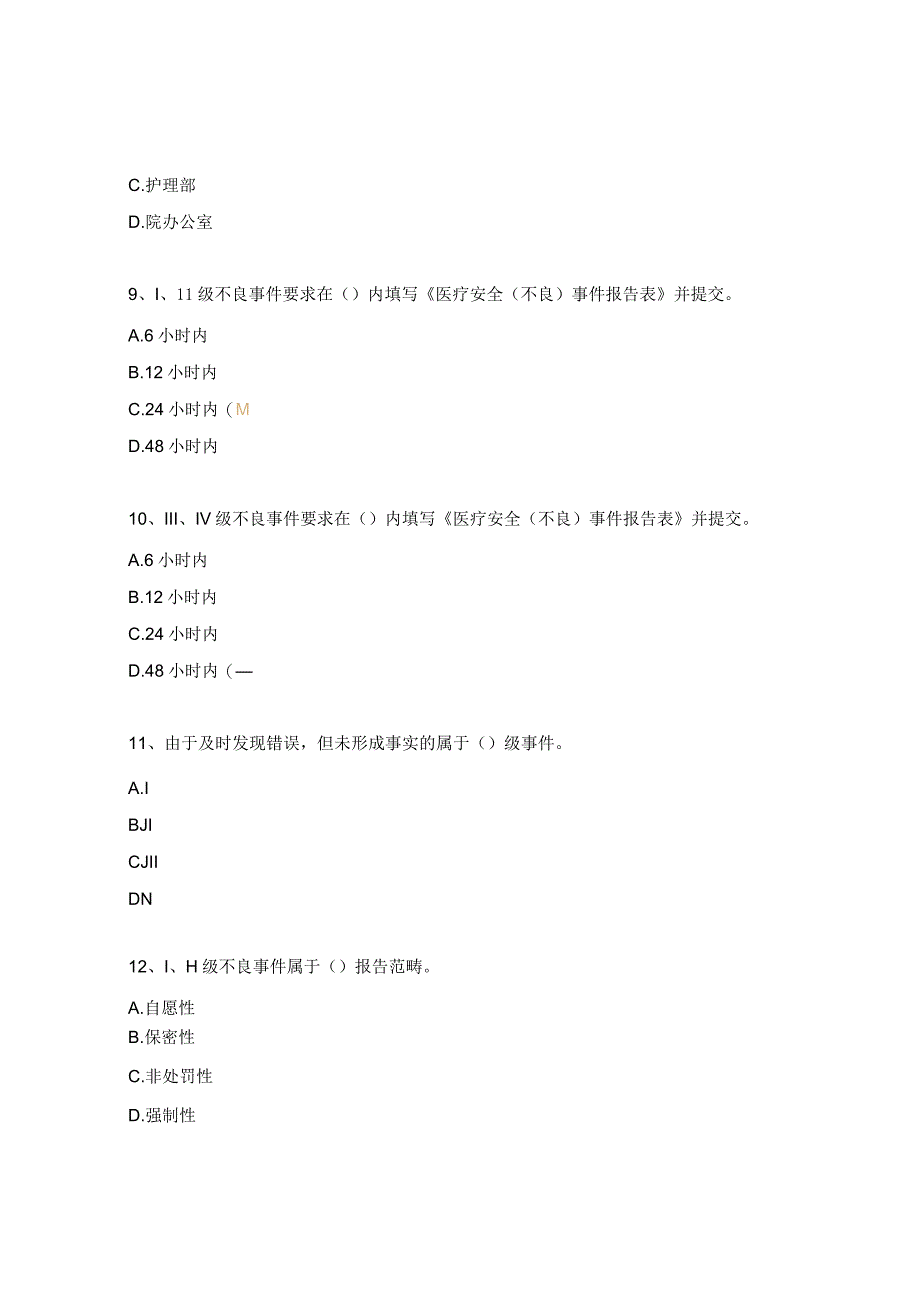 C.护理部

D.院办公室

9、I、11级不良事件要求在（）内填写《医疗安全（不良）事件报告表》并提交。

A.6小时内

B.12小时内

C.24小时内（M

D.48小时内

10、III、IV级不良事件要求在（）内填写《医疗安全（不良）事件报告表》并提交。

A.6小时内

B.12小时内

C.24小时内

D.48小时内（—

11、由于及时发现错误，但未形成事实的属于（）级事件。

A.I

BJI

CJII

DN

12、I、H级不良事件属于（）报告范畴。

A.自愿性

B.保密性

C.非处罚性

D.强制性